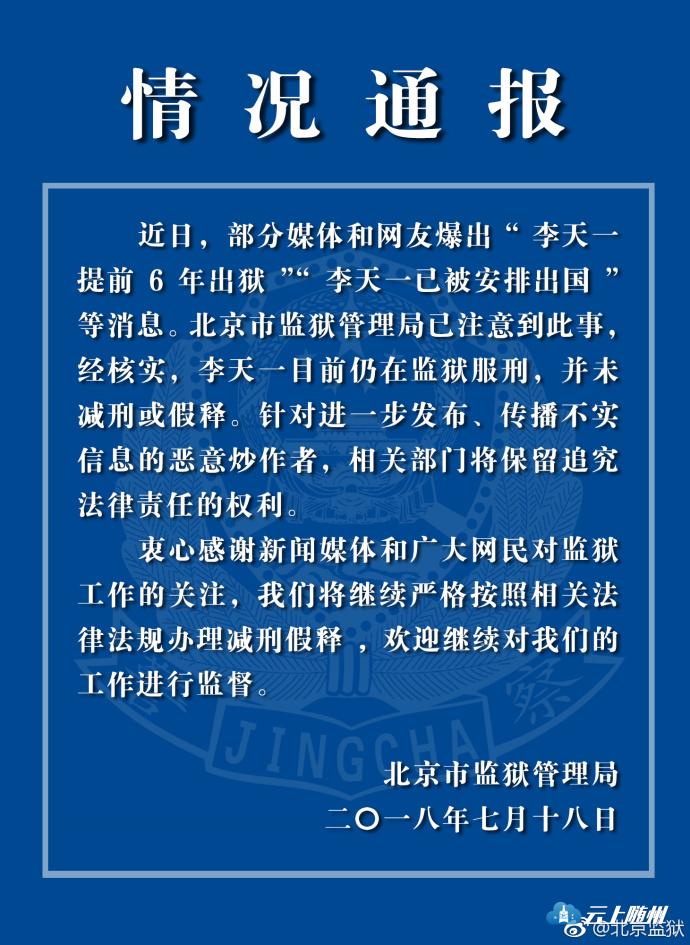 情况通报

近日，部分媒体和网友爆出“李天一提前6年出狱”“李天一已被安排出国”等消息。北京市监狱管理局已注意到此事，经核实，李天一目前仍在监狱服刑，并未减刑或假释。针对进一步发布、传播不实信息的恶意炒作者，相关部门将保留追究法律责任的权利。

衷心感谢新闻媒体和广大网民对监狱工作的关注，我们将继续严格按照相关法律法规办理减刑假释，欢迎继续对我们的工作进行监督。

北京市监狱管理局
二〇一八年七月十八日

JINGCHA

云上随州
@北京监狱